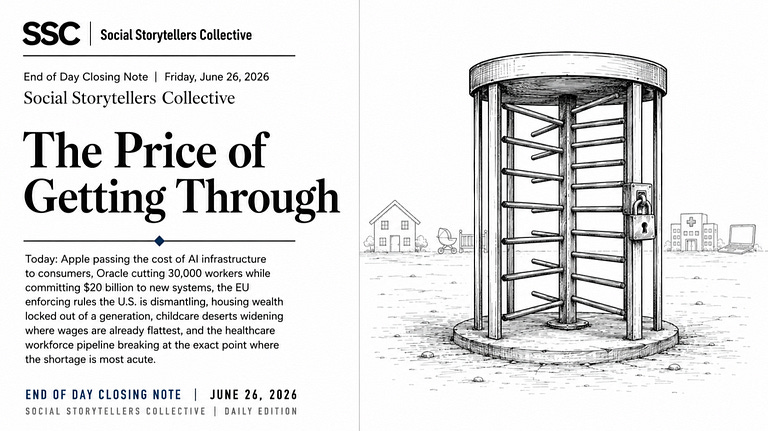 SSC | Social Storytellers Collective

End of Day Closing Note | Friday, June 26, 2026

Social Storytellers Collective

The Price of Getting Through

Today: Apple passing the cost of AI infrastructure to consumers, Oracle cutting 30,000 workers while committing $20 billion to new systems, the EU enforcing rules the U.S. is dismantling, housing wealth locked out of a generation, childcare deserts widening where wages are already flattest, and the healthcare workforce pipeline breaking at the exact point where the shortage is most acute.

END OF DAY CLOSING NOTE | JUNE 26, 2026

SOCIAL STORYTELLERS COLLECTIVE | DAILY EDITION